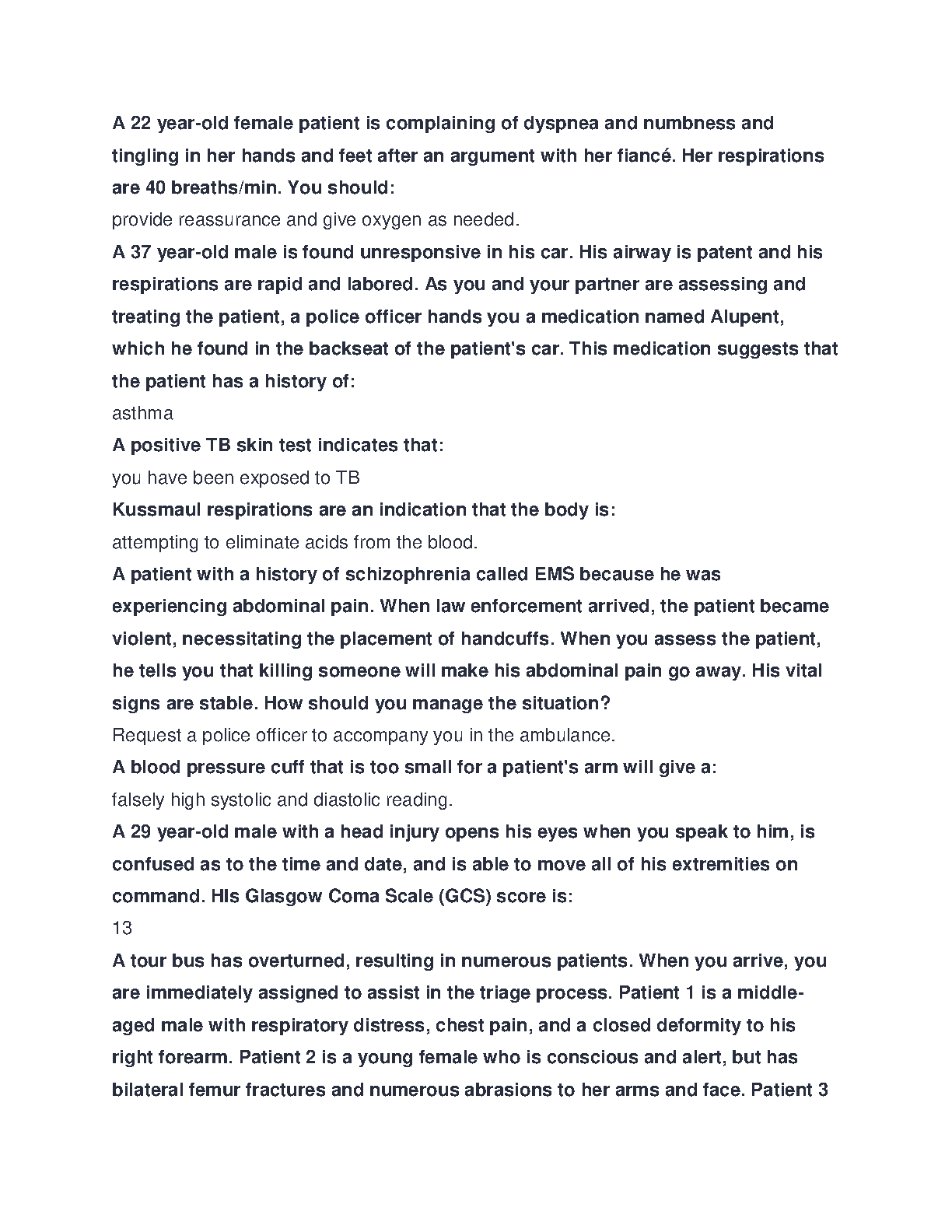 A 22 year-old female patient is complaining of dyspnea and numbness and tingling in her hands and feet after an argument with her fiancé. Her respirations are 40 breaths/min. You should:
provide reassurance and give oxygen as needed.
A 37 year-old male is found unresponsive in his car. His airway is patent and his respirations are rapid and labored. As you and your partner are assessing and treating the patient, a police officer hands you a medication named Alupent, which he found in the backseat of the patient's car. This medication suggests that the patient has a history of:
asthma
A positive TB skin test indicates that:
you have been exposed to TB
Kussmaul respirations are an indication that the body is:
attempting to eliminate acids from the blood.
A patient with a history of schizophrenia called EMS because he was experiencing abdominal pain. When law enforcement arrived, the patient became violent, necessitating the placement of handcuffs. When you assess the patient, he tells you that killing someone will make his abdominal pain go away. His vital signs are stable. How should you manage the situation?
Request a police officer to accompany you in the ambulance.
A blood pressure cuff that is too small for a patient's arm will give a:
falsely high systolic and diastolic reading.
A 29 year-old male with a head injury opens his eyes when you speak to him, is confused as to the time and date, and is able to move all of his extremities on command. HIs Glasgow Coma Scale (GCS) score is:
13
A tour bus has overturned, resulting in numerous patients. When you arrive, you are immediately assigned to assist in the triage process. Patient 1 is a middle-aged male with respiratory distress, chest pain, and a closed deformity to his right forearm. Patient 2 is a young female who is conscious and alert, but has bilateral femur fractures and numerous abrasions to her arms and face. Patient 3